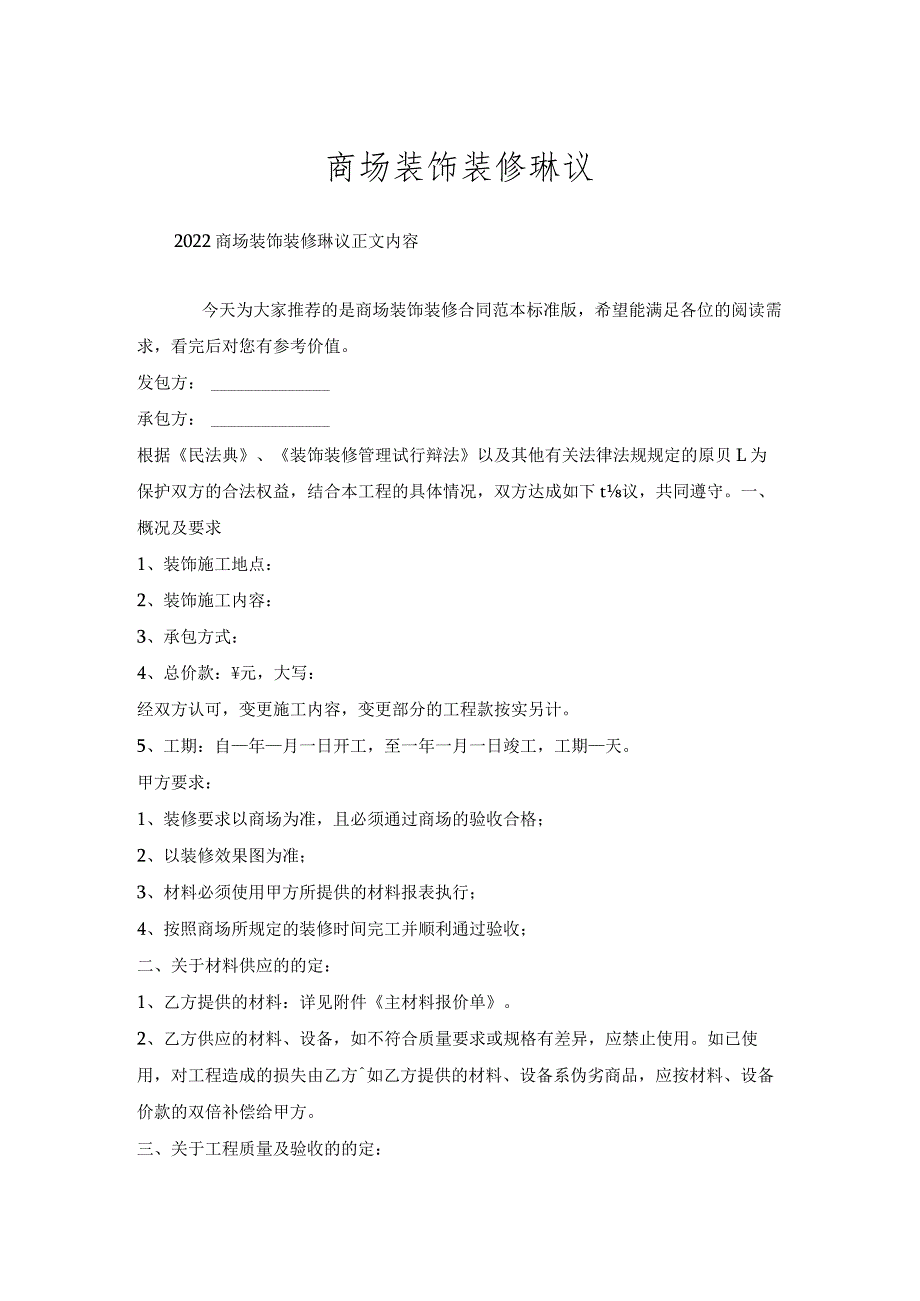 商场装饰装修琳议

2022商场装饰装修琳议正文内容

今天为大家推荐的是商场装饰装修合同范本标准版，希望能满足各位的阅读需求，看完后对您有参考价值。

发包方：______________

承包方：______________

根据《民法典》、《装饰装修管理试行辩法》以及其他有关法律法规规定的原贝L为保护双方的合法权益，结合本工程的具体情况，双方达成如下t⅛议，共同遵守。一、概况及要求

1、装饰施工地点：

2、装饰施工内容：

3、承包方式：

4、总价款：¥元，大写：

经双方认可，变更施工内容，变更部分的工程款按实另计。

5、工期：自一年一月一日开工，至一年一月一日竣工，工期一天。

甲方要求：

1、装修要求以商场为准，且必须通过商场的验收合格；

2、以装修效果图为准；

3、材料必须使用甲方所提供的材料报表执行；

4、按照商场所规定的装修时间完工并顺利通过验收；

二、关于材料供应的的定：

1、乙方提供的材料：详见附件《主材料报价单》。

2、乙方供应的材料、设备，如不符合质量要求或规格有差异，应禁止使用。如已使用，对工程造成的损失由乙方^如乙方提供的材料、设备系伪劣商品，应按材料、设备价款的双倍补偿给甲方。

三、关于工程质量及验收的的定：